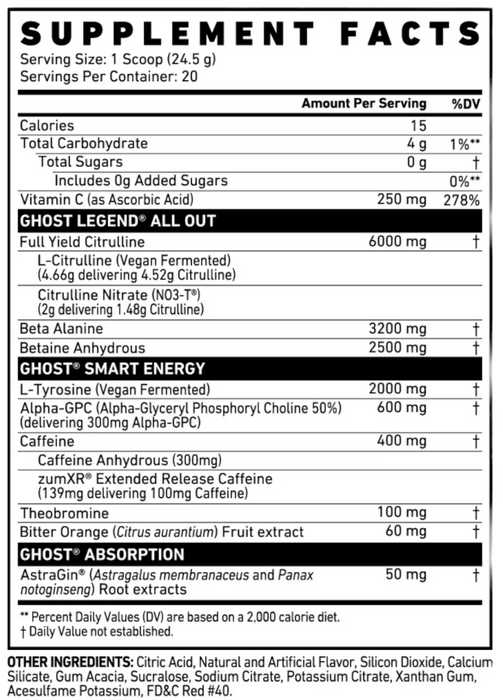 SUPPLEMENT FACTS
Serving Size: 1 Scoop (24.5 g)
Servings Per Container: 20

| | Amount Per Serving | %DV |
|---|---|---|
| Calories | 15 | |
| Total Carbohydrate | 4 g | 1%** |
| Total Sugars | 0 g | † |
| Includes 0g Added Sugars | | 0%** |
| Vitamin C (as Ascorbic Acid) | 250 mg | 278% |
| GHOST LEGEND® ALL OUT | | |
| Full Yield Citrulline | 6000 mg | † |
| L-Citrulline (Vegan Fermented) (4.66g delivering 4.52g Citrulline) | | |
| Citrulline Nitrate (NO3-T®) (2g delivering 1.48g Citrulline) | | |
| Beta Alanine | 3200 mg | † |
| Betaine Anhydrous | 2500 mg | † |
| GHOST® SMART ENERGY | | |
| L-Tyrosine (Vegan Fermented) | 2000 mg | † |
| Alpha-GPC (Alpha-Glyceryl Phosphoryl Choline 50%) (delivering 300mg Alpha-GPC) | 600 mg | † |
| Caffeine | 400 mg | † |
| Caffeine Anhydrous (300mg) | | |
| zumXR® Extended Release Caffeine (139mg delivering 100mg Caffeine) | | |
| Theobromine | 100 mg | † |
| Bitter Orange (Citrus aurantium) Fruit extract | 60 mg | † |
| GHOST® ABSORPTION | | |
| AstraGin® (Astragalus membranaceus and Panax notoginseng) Root extracts | 50 mg | † |

** Percent Daily Values (DV) are based on a 2,000 calorie diet.
† Daily Value not established.

OTHER INGREDIENTS: Citric Acid, Natural and Artificial Flavor, Silicon Dioxide, Calcium Silicate, Gum Acacia, Sucralose, Sodium Citrate, Potassium Citrate, Xanthan Gum, Acesulfame Potassium, FD&C Red #40.